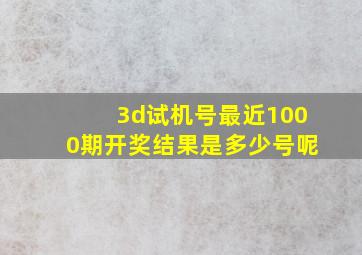 3d试机号最近1000期开奖结果是多少号呢